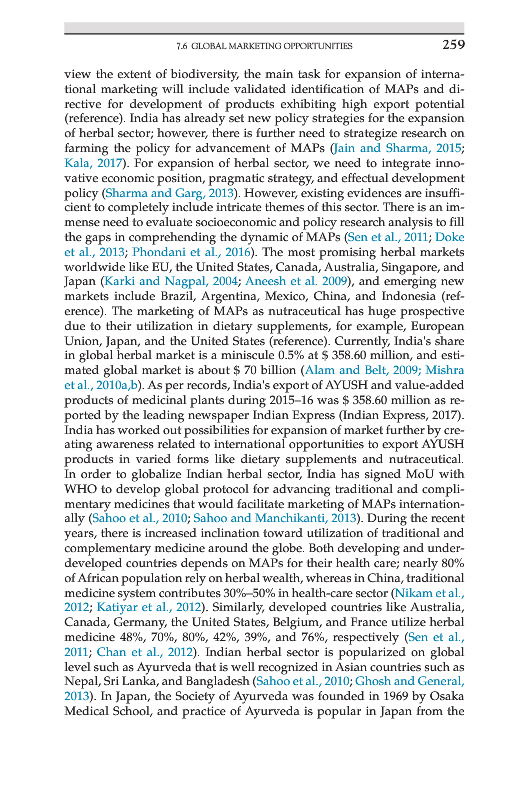 7.6 GLOBAL MARKETING OPPORTUNITIES 259

view the extent of biodiversity, the main task for expansion of international marketing will include validated identification of MAPs and directive for development of products exhibiting high export potential (reference). India has already set new policy strategies for the expansion of herbal sector; however, there is further need to strategize research on farming the policy for advancement of MAPs (Jain and Sharma, 2015; Kala, 2017). For expansion of herbal sector, we need to integrate innovative economic position, pragmatic strategy, and effectual development policy (Sharma and Garg, 2013). However, existing evidences are insufficient to completely include intricate themes of this sector. There is an immense need to evaluate socioeconomic and policy research analysis to fill the gaps in comprehending the dynamic of MAPs (Sen et al., 2011; Doke et al., 2013; Phondani et al., 2016). The most promising herbal markets worldwide like EU, the United States, Canada, Australia, Singapore, and Japan (Karki and Nagpal, 2004; Aneesh et al. 2009), and emerging new markets include Brazil, Argentina, Mexico, China, and Indonesia (reference). The marketing of MAPs as nutraceutical has huge prospective due to their utilization in dietary supplements, for example, European Union, Japan, and the United States (reference). Currently, India's share in global herbal market is a miniscule 0.5% at $ 358.60 million, and estimated global market is about $ 70 billion (Alam and Belt, 2009; Mishra et al., 2010a,b). As per records, India's export of AYUSH and value-added products of medicinal plants during 2015–16 was $ 358.60 million as reported by the leading newspaper Indian Express (Indian Express, 2017). India has worked out possibilities for expansion of market further by creating awareness related to international opportunities to export AYUSH products in varied forms like dietary supplements and nutraceutical. In order to globalize Indian herbal sector, India has signed MoU with WHO to develop global protocol for advancing traditional and complimentary medicines that would facilitate marketing of MAPs internationally (Sahoo et al., 2010; Sahoo and Manchikanti, 2013). During the recent years, there is increased inclination toward utilization of traditional and complementary medicine around the globe. Both developing and underdeveloped countries depends on MAPs for their health care; nearly 80% of African population rely on herbal wealth, whereas in China, traditional medicine system contributes 30%–50% in health-care sector (Nikam et al., 2012; Katiyar et al., 2012). Similarly, developed countries like Australia, Canada, Germany, the United States, Belgium, and France utilize herbal medicine 48%, 70%, 80%, 42%, 39%, and 76%, respectively (Sen et al., 2011; Chan et al., 2012). Indian herbal sector is popularized on global level such as Ayurveda that is well recognized in Asian countries such as Nepal, Sri Lanka, and Bangladesh (Sahoo et al., 2010; Ghosh and General, 2013). In Japan, the Society of Ayurveda was founded in 1969 by Osaka Medical School, and practice of Ayurveda is popular in Japan from the